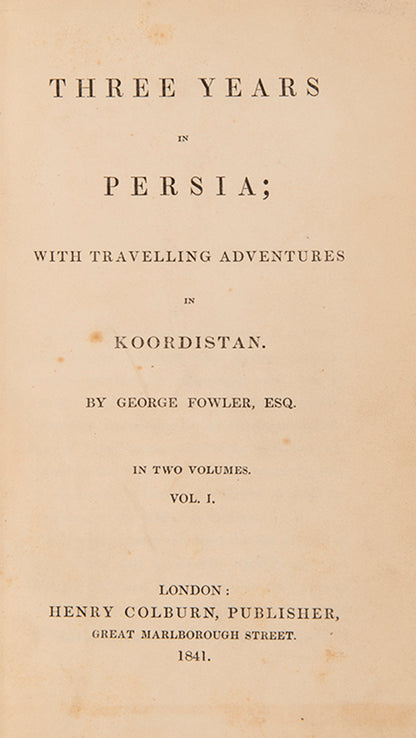 THREE YEARS

IN

PERSIA;

WITH TRAVELLING ADVENTURES

IN

KOORDISTAN.

BY GEORGE FOWLER, ESQ.

IN TWO VOLUMES.

VOL. I.

LONDON:
HENRY COLBURN, PUBLISHER,
GREAT MARLBOROUGH STREET.
1841.